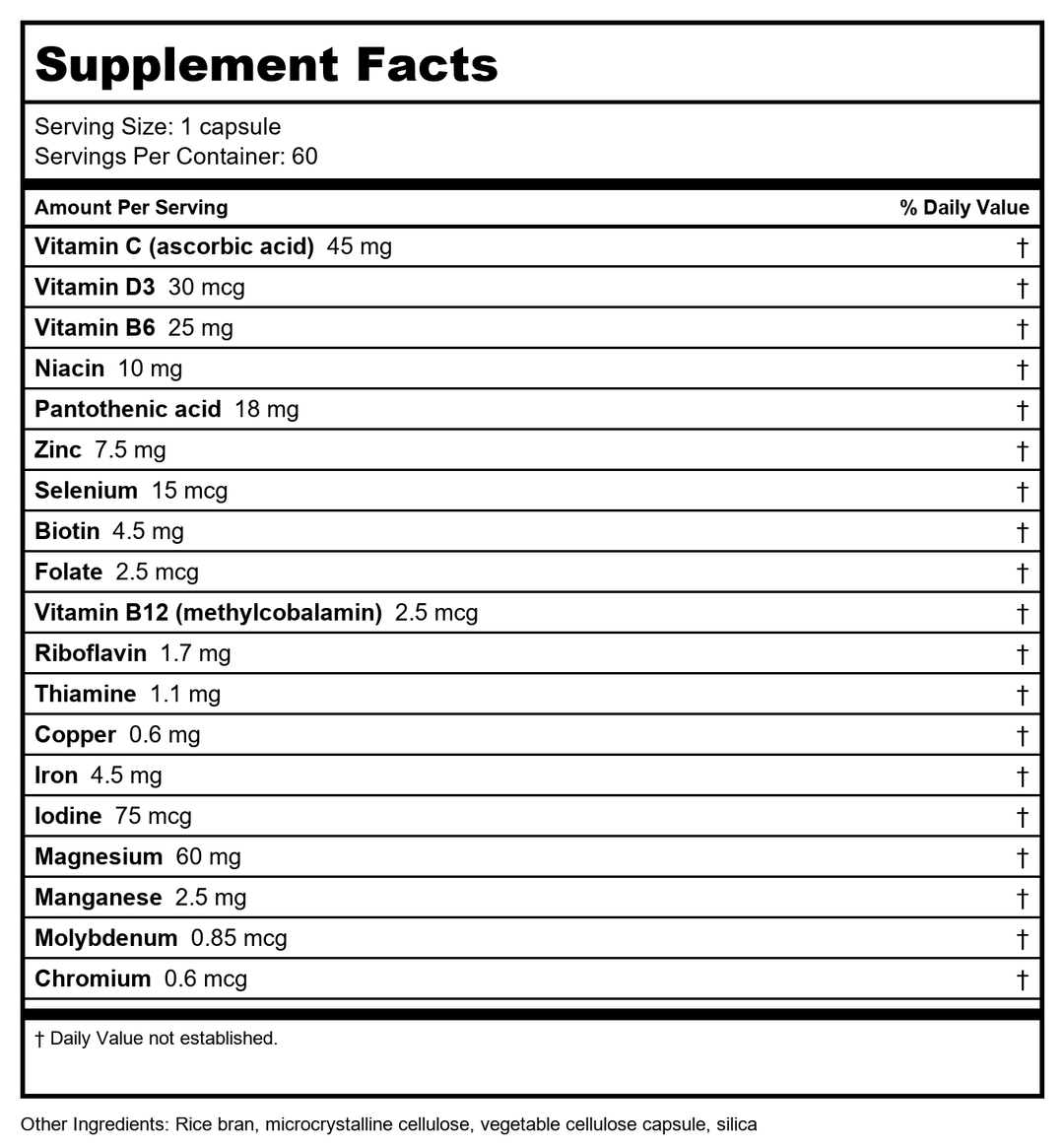 Supplement Facts

Serving Size: 1 capsule
Servings Per Container: 60

| Amount Per Serving | % Daily Value |
|---|---|
| Vitamin C (ascorbic acid) 45 mg | † |
| Vitamin D3 30 mcg | † |
| Vitamin B6 25 mg | † |
| Niacin 10 mg | † |
| Pantothenic acid 18 mg | † |
| Zinc 7.5 mg | † |
| Selenium 15 mcg | † |
| Biotin 4.5 mg | † |
| Folate 2.5 mcg | † |
| Vitamin B12 (methylcobalamin) 2.5 mcg | † |
| Riboflavin 1.7 mg | † |
| Thiamine 1.1 mg | † |
| Copper 0.6 mg | † |
| Iron 4.5 mg | † |
| Iodine 75 mcg | † |
| Magnesium 60 mg | † |
| Manganese 2.5 mg | † |
| Molybdenum 0.85 mcg | † |
| Chromium 0.6 mcg | † |

† Daily Value not established.

Other Ingredients: Rice bran, microcrystalline cellulose, vegetable cellulose capsule, silica